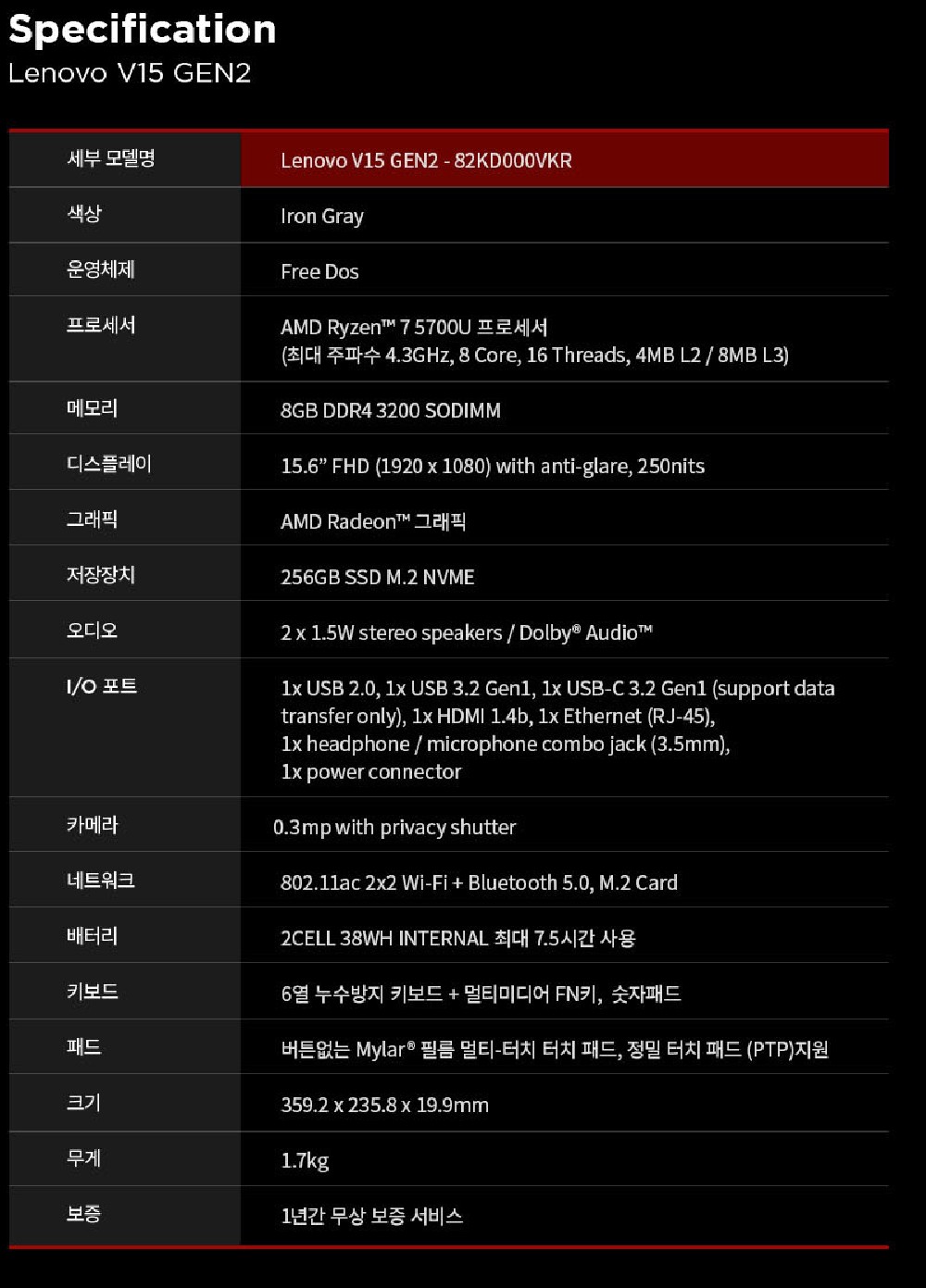 Specification
Lenovo V15 GEN2

| 세부 모델명 | Lenovo V15 GEN2 - 82KD000VKR |
|---|---|
| 색상 | Iron Gray |
| 운영체제 | Free Dos |
| 프로세서 | AMD Ryzen™ 7 5700U 프로세서 (최대 주파수 4.3GHz, 8 Core, 16 Threads, 4MB L2 / 8MB L3) |
| 메모리 | 8GB DDR4 3200 SODIMM |
| 디스플레이 | 15.6” FHD (1920 x 1080) with anti-glare, 250nits |
| 그래픽 | AMD Radeon™ 그래픽 |
| 저장장치 | 256GB SSD M.2 NVME |
| 오디오 | 2 x 1.5W stereo speakers / Dolby® Audio™ |
| I/O 포트 | 1x USB 2.0, 1x USB 3.2 Gen1, 1x USB-C 3.2 Gen1 (support data transfer only), 1x HDMI 1.4b, 1x Ethernet (RJ-45), 1x headphone / microphone combo jack (3.5mm), 1x power connector |
| 카메라 | 0.3mp with privacy shutter |
| 네트워크 | 802.11ac 2x2 Wi-Fi + Bluetooth 5.0, M.2 Card |
| 배터리 | 2CELL 38WH INTERNAL 최대 7.5시간 사용 |
| 키보드 | 6열 누수방지 키보드 + 멀티미디어 FN키, 숫자패드 |
| 패드 | 버튼없는 Mylar® 필름 멀티-터치 터치 패드, 정밀 터치 패드 (PTP)지원 |
| 크기 | 359.2 x 235.8 x 19.9mm |
| 무게 | 1.7kg |
| 보증 | 1년간 무상 보증 서비스 |